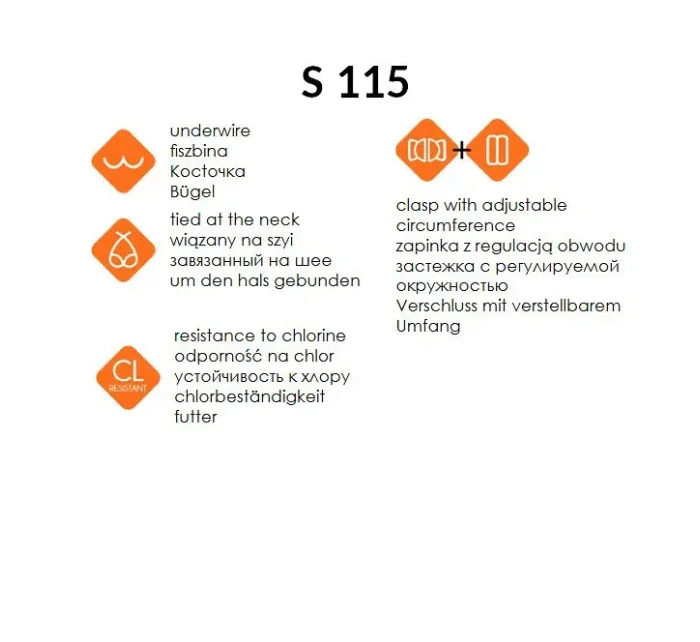 S 115

underwire
fiszbina
Косточка
Bügel

tied at the neck
wiązany na szyi
завязанный на шее
um den hals gebunden

CL
RESISTANT

resistance to chlorine
odporność na chlor
устойчивость к хлору
chlorbeständigkeit
futter

+

clasp with adjustable circumference
zapinka z regulacją obwodu
застежка с регулируемой окружностью
Verschluss mit verstellbarem Umfang